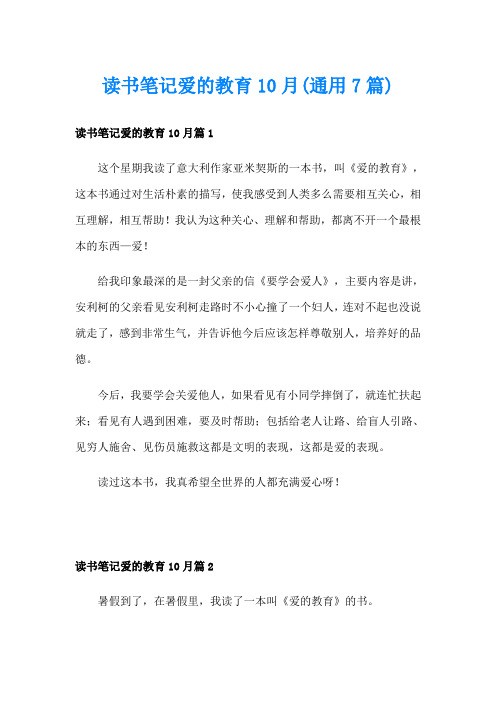 读书笔记爱的教育10月(通用7篇)

读书笔记爱的教育10月篇1

这个星期我读了意大利作家亚米契斯的一本书，叫《爱的教育》，这本书通过对生活朴素的描写，使我感受到人类多么需要相互关心，相互理解，相互帮助！我认为这种关心、理解和帮助，都离不开一个最根本的东西—爱！

给我印象最深的是一封父亲的信《要学会爱人》，主要内容是讲，安利柯的父亲看见安利柯走路时不小心撞了一个妇人，连对不起也没说就走了，感到非常生气，并告诉他今后应该怎样尊敬别人，培养好的品德。

今后，我要学会关爱他人，如果看见有小同学摔倒了，就连忙扶起来；看见有人遇到困难，要及时帮助；包括给老人让路、给盲人引路、见穷人施舍、见伤员施救这都是文明的表现，这都是爱的表现。

读过这本书，我真希望全世界的人都充满爱心呀！

读书笔记爱的教育10月篇2

暑假到了，在暑假里，我读了一本叫《爱的教育》的书。